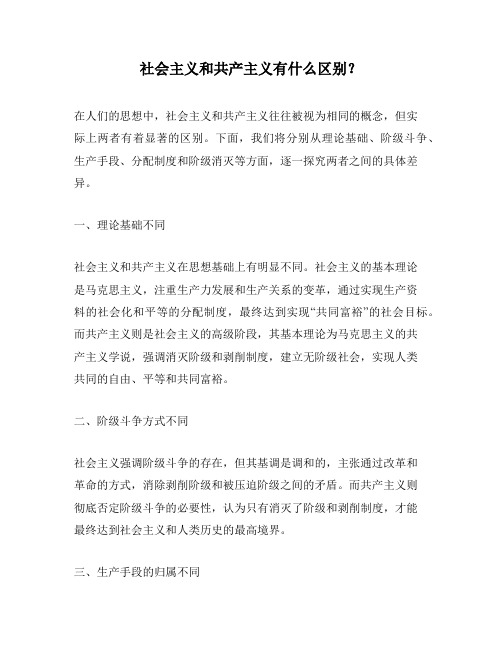 社会主义和共产主义有什么区别？

在人们的思想中，社会主义和共产主义往往被视为相同的概念，但实际上两者有着显著的区别。下面，我们将分别从理论基础、阶级斗争、生产手段、分配制度和阶级消灭等方面，逐一探究两者之间的具体差异。

一、理论基础不同

社会主义和共产主义在思想基础上有明显不同。社会主义的基本理论是马克思主义，注重生产力发展和生产关系的变革，通过实现生产资料的社会化和平等的分配制度，最终达到实现“共同富裕”的社会目标。而共产主义则是社会主义的高级阶段，其基本理论为马克思主义的共产主义学说，强调消灭阶级和剥削制度，建立无阶级社会，实现人类共同的自由、平等和共同富裕。

二、阶级斗争方式不同

社会主义强调阶级斗争的存在，但其基调是调和的，主张通过改革和革命的方式，消除剥削阶级和被压迫阶级之间的矛盾。而共产主义则彻底否定阶级斗争的必要性，认为只有消灭了阶级和剥削制度，才能最终达到社会主义和人类历史的最高境界。

三、生产手段的归属不同